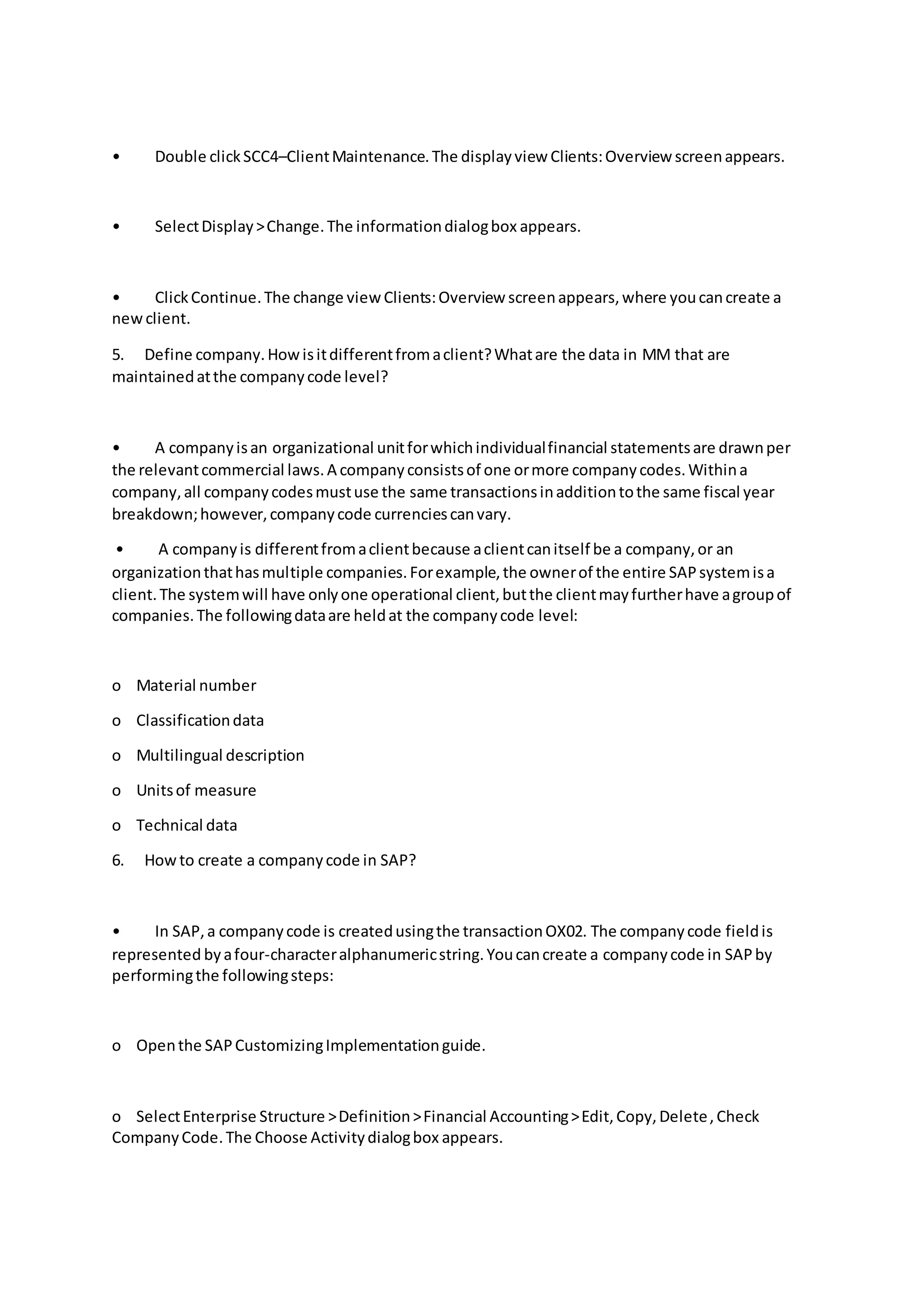 • Double click SCC4–Client Maintenance. The display view Clients: Overview screen appears.

• Select Display > Change. The information dialog box appears.

• Click Continue. The change view Clients: Overview screen appears, where you can create a new client.

5. Define company. How is it different from a client? What are the data in MM that are maintained at the company code level?

• A company is an organizational unit for which individual financial statements are drawn per the relevant commercial laws. A company consists of one or more company codes. Within a company, all company codes must use the same transactions in addition to the same fiscal year breakdown; however, company code currencies can vary.

• A company is different from a client because a client can itself be a company, or an organization that has multiple companies. For example, the owner of the entire SAP system is a client. The system will have only one operational client, but the client may further have a group of companies. The following data are held at the company code level:

o Material number

o Classification data

o Multilingual description

o Units of measure

o Technical data

6. How to create a company code in SAP?

• In SAP, a company code is created using the transaction OX02. The company code field is represented by a four-character alphanumeric string. You can create a company code in SAP by performing the following steps:

o Open the SAP Customizing Implementation guide.

o Select Enterprise Structure > Definition > Financial Accounting > Edit, Copy, Delete , Check Company Code. The Choose Activity dialog box appears.